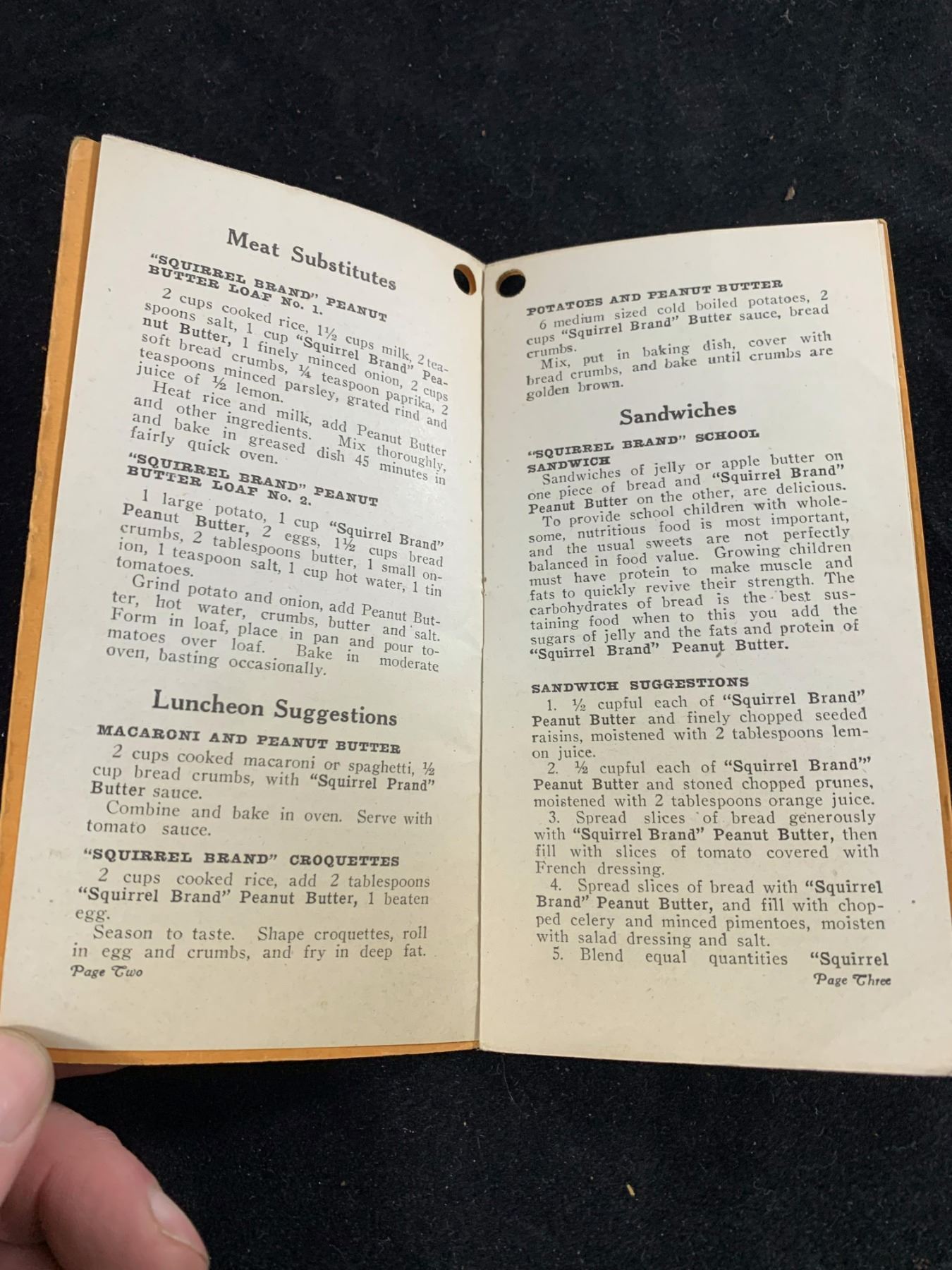 Meat Substitutes

"SQUIRREL BRAND" PEANUT BUTTER LOAF No. 1.

2 cups cooked rice, 1½ cups milk, 2 teaspoons salt, 1 cup "Squirrel Brand" Peanut Butter, 1 finely minced onion, 2 cups soft bread crumbs, ¼ teaspoon paprika, 2 teaspoons minced parsley, grated rind and juice of ½ lemon.

Heat rice and milk, add Peanut Butter and other ingredients. Mix thoroughly, and bake in greased dish 45 minutes in fairly quick oven.

"SQUIRREL BRAND" PEANUT BUTTER LOAF No. 2.

1 large potato, 1 cup "Squirrel Brand" Peanut Butter, 2 eggs, 1½ cups bread crumbs, 2 tablespoons butter, 1 small onion, 1 teaspoon salt, 1 cup hot water, 1 tin tomatoes.

Grind potato and onion, add Peanut Butter, hot water, crumbs, butter and salt. Form in loaf, place in pan and pour tomatoes over loaf. Bake in moderate oven, basting occasionally.

Luncheon Suggestions

MACARONI AND PEANUT BUTTER

2 cups cooked macaroni or spaghetti, ½ cup bread crumbs, with "Squirrel Prand" Butter sauce.

Combine and bake in oven. Serve with tomato sauce.

"SQUIRREL BRAND" CROQUETTES

2 cups cooked rice, add 2 tablespoons "Squirrel Brand" Peanut Butter, 1 beaten egg.

Season to taste. Shape croquettes, roll in egg and crumbs, and fry in deep fat.

Page Two

POTATOES AND PEANUT BUTTER

6 medium sized cold boiled potatoes, 2 cups "Squirrel Brand" Butter sauce, bread crumbs.

Mix, put in baking dish, cover with bread crumbs, and bake until crumbs are golden brown.

Sandwiches

"SQUIRREL BRAND" SCHOOL SANDWICH

Sandwiches of jelly or apple butter on one piece of bread and "Squirrel Brand" Peanut Butter on the other, are delicious.

To provide school children with wholesome, nutritious food is most important, and the usual sweets are not perfectly balanced in food value. Growing children must have protein to make muscle and fats to quickly revive their strength. The carbohydrates of bread is the best sustaining food when to this you add the sugars of jelly and the fats and protein of "Squirrel Brand" Peanut Butter.

SANDWICH SUGGESTIONS

1. ½ cupful each of "Squirrel Brand" Peanut Butter and finely chopped seeded raisins, moistened with 2 tablespoons lemon juice.

2. ½ cupful each of "Squirrel Brand"" Peanut Butter and stoned chopped prunes, moistened with 2 tablespoons orange juice.

3. Spread slices of bread generously with "Squirrel Brand" Peanut Butter, then fill with slices of tomato covered with French dressing.

4. Spread slices of bread with "Squirrel Brand" Peanut Butter, and fill with chopped celery and minced pimentoes, moisten with salad dressing and salt.

5. Blend equal quantities "Squirrel

Page Three